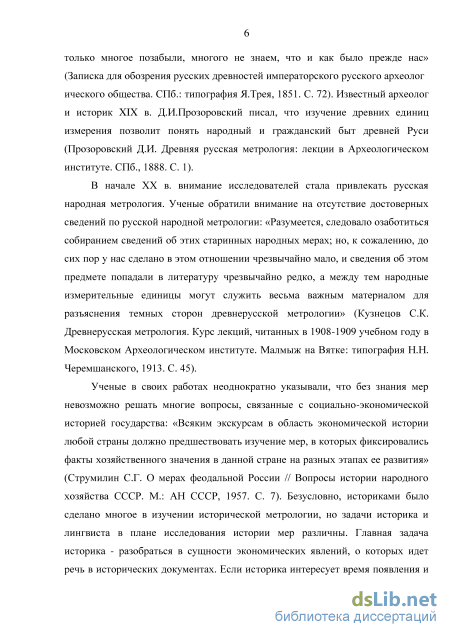 6

только многое позабыли, многого не знаем, что и как было прежде нас» (Записка для обозрения русских древностей императорского русского археолог ического общества. СПб.: типография Я.Трея, 1851. С. 72). Известный археолог и историк XIX в. Д.И.Прозоровский писал, что изучение древних единиц измерения позволит понять народный и гражданский быт древней Руси (Прозоровский Д.И. Древняя русская метрология: лекции в Археологическом институте. СПб., 1888. С. 1).

В начале XX в. внимание исследователей стала привлекать русская народная метрология. Ученые обратили внимание на отсутствие достоверных сведений по русской народной метрологии: «Разумеется, следовало озаботиться собиранием сведений об этих старинных народных мерах; но, к сожалению, до сих пор у нас сделано в этом отношении чрезвычайно мало, и сведения об этом предмете попадали в литературу чрезвычайно редко, а между тем народные измерительные единицы могут служить весьма важным материалом для разъяснения темных сторон древнерусской метрологии» (Кузнецов С.К. Древнерусская метрология. Курс лекций, читанных в 1908-1909 учебном году в Московском Археологическом институте. Малмыж на Вятке: типография Н.Н. Черемшанского, 1913. С. 45).

Ученые в своих работах неоднократно указывали, что без знания мер невозможно решать многие вопросы, связанные с социально-экономической историей государства: «Всяким экскурсам в область экономической истории любой страны должно предшествовать изучение мер, в которых фиксировались факты хозяйственного значения в данной стране на разных этапах ее развития» (Струмилин С.Г. О мерах феодальной России // Вопросы истории народного хозяйства СССР. М.: АН СССР, 1957. С. 7). Безусловно, историками было сделано многое в изучении исторической метрологии, но задачи историка и лингвиста в плане исследования истории мер различны. Главная задача историка - разобраться в сущности экономических явлений, о которых идет речь в исторических документах. Если историка интересует время появления и

dsLib.net
библиотека диссертаций